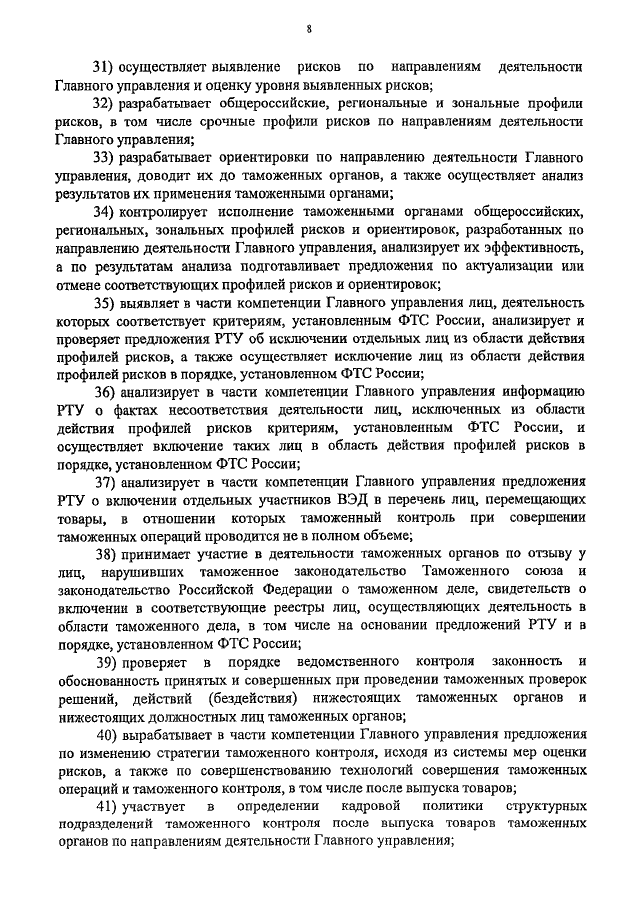 8

31) осуществляет выявление рисков по направлениям деятельности Главного управления и оценку уровня выявленных рисков;

32) разрабатывает общероссийские, региональные и зональные профили рисков, в том числе срочные профили рисков по направлениям деятельности Главного управления;

33) разрабатывает ориентировки по направлению деятельности Главного управления, доводит их до таможенных органов, а также осуществляет анализ результатов их применения таможенными органами;

34) контролирует исполнение таможенными органами общероссийских, региональных, зональных профилей рисков и ориентировок, разработанных по направлению деятельности Главного управления, анализирует их эффективность, а по результатам анализа подготавливает предложения по актуализации или отмене соответствующих профилей рисков и ориентировок;

35) выявляет в части компетенции Главного управления лиц, деятельность которых соответствует критериям, установленным ФТС России, анализирует и проверяет предложения РТУ об исключении отдельных лиц из области действия профилей рисков, а также осуществляет исключение лиц из области действия профилей рисков в порядке, установленном ФТС России;

36) анализирует в части компетенции Главного управления информацию РТУ о фактах несоответствия деятельности лиц, исключенных из области действия профилей рисков критериям, установленным ФТС России, и осуществляет включение таких лиц в область действия профилей рисков в порядке, установленном ФТС России;

37) анализирует в части компетенции Главного управления предложения РТУ о включении отдельных участников ВЭД в перечень лиц, перемещающих товары, в отношении которых таможенный контроль при совершении таможенных операций проводится не в полном объеме;

38) принимает участие в деятельности таможенных органов по отзыву у лиц, нарушивших таможенное законодательство Таможенного союза и законодательство Российской Федерации о таможенном деле, свидетельств о включении в соответствующие реестры лиц, осуществляющих деятельность в области таможенного дела, в том числе на основании предложений РТУ и в порядке, установленном ФТС России;

39) проверяет в порядке ведомственного контроля законность и обоснованность принятых и совершенных при проведении таможенных проверок решений, действий (бездействия) нижестоящих таможенных органов и нижестоящих должностных лиц таможенных органов;

40) вырабатывает в части компетенции Главного управления предложения по изменению стратегии таможенного контроля, исходя из системы мер оценки рисков, а также по совершенствованию технологий совершения таможенных операций и таможенного контроля, в том числе после выпуска товаров;

41) участвует в определении кадровой политики структурных подразделений таможенного контроля после выпуска товаров таможенных органов по направлениям деятельности Главного управления;